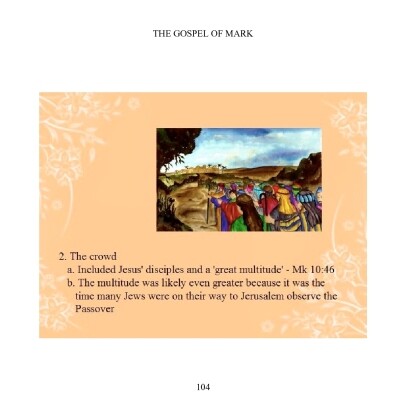 THE GOSPEL OF MARK

2. The crowd
a. Included Jesus' disciples and a 'great multitude' - Mk 10:46
b. The multitude was likely even greater because it was the time many Jews were on their way to Jerusalem observe the Passover

104